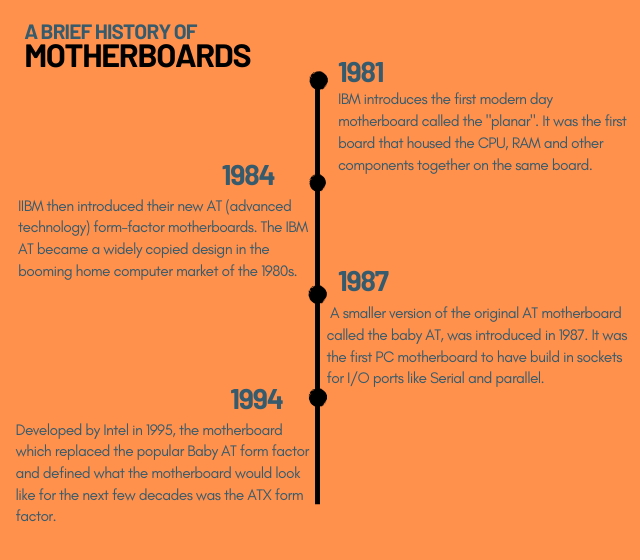 A BRIEF HISTORY OF
MOTHERBOARDS

1981

IBM introduces the first modern day motherboard called the "planar". It was the first board that housed the CPU, RAM and other components together on the same board.

1984

IIBM then introduced their new AT (advanced technology) form-factor motherboards. The IBM AT became a widely copied design in the booming home computer market of the 1980s.

1987

A smaller version of the original AT motherboard called the baby AT, was introduced in 1987. It was the first PC motherboard to have build in sockets for I/O ports like Serial and parallel.

1994

Developed by Intel in 1995, the motherboard which replaced the popular Baby AT form factor and defined what the motherboard would look like for the next few decades was the ATX form factor.